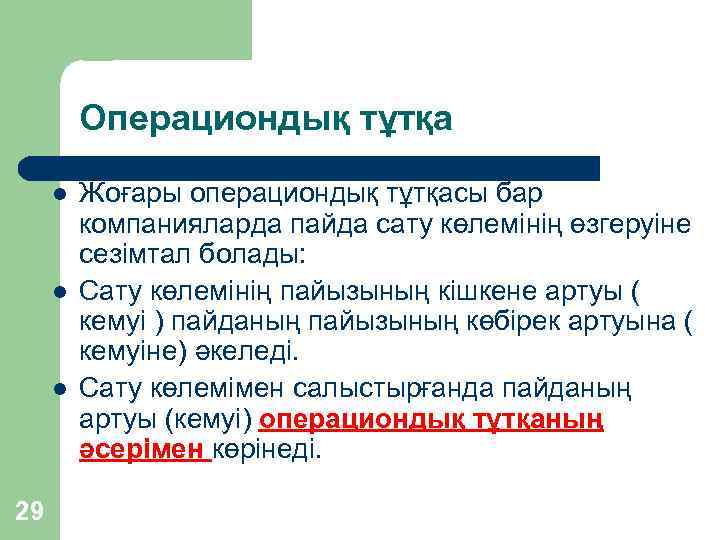 Операциондық тұтқа

- Жоғары операциондық тұтқасы бар компанияларда пайда сату көлемінің өзгеруіне сезімтал болады:
- Сату көлемінің пайызының кішкене артуы ( кемуі ) пайданың пайызының көбірек артуына ( кемуіне) әкеледі.
- Сату көлемімен салыстырғанда пайданың артуы (кемуі) операциондық тұтқаның әсерімен көрінеді.

29